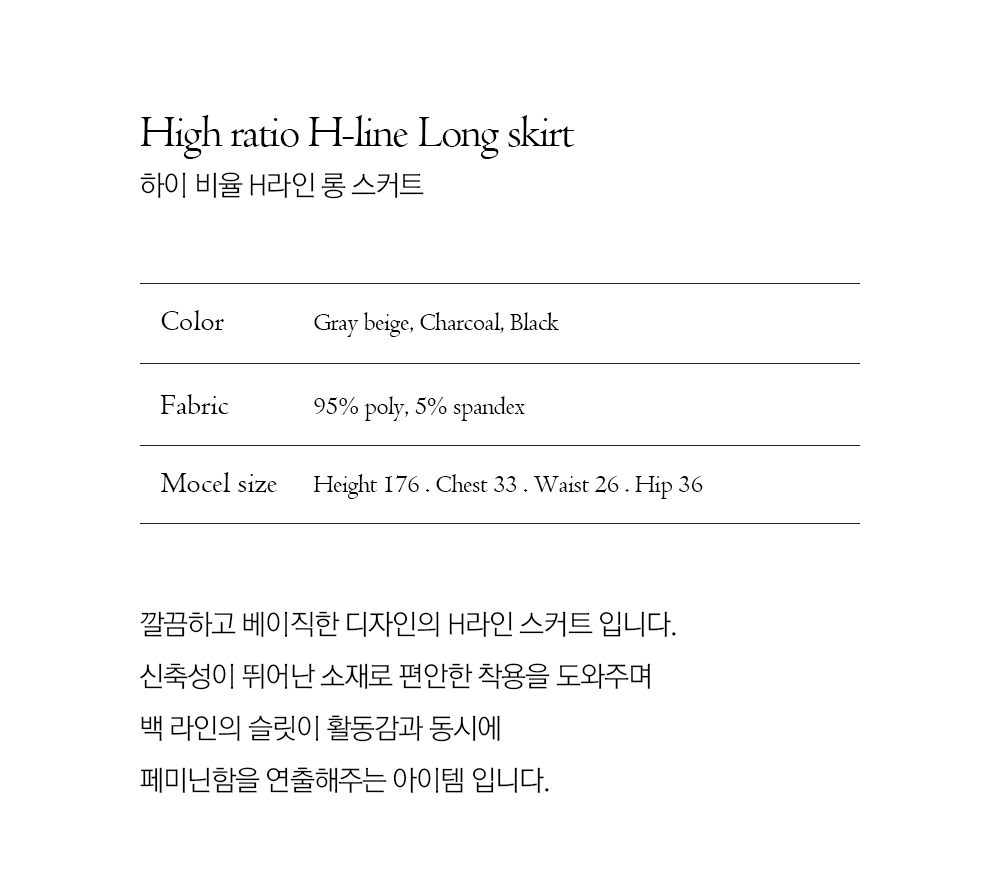 High ratio H-line Long skirt
하이 비율 H라인 롱 스커트

Color Gray beige, Charcoal, Black

Fabric 95% poly, 5% spandex

Mocel size Height 176 . Chest 33 . Waist 26 . Hip 36

깔끔하고 베이직한 디자인의 H라인 스커트 입니다.
신축성이 뛰어난 소재로 편안한 착용을 도와주며
백 라인의 슬릿이 활동감과 동시에
페미닌함을 연출해주는 아이템 입니다.